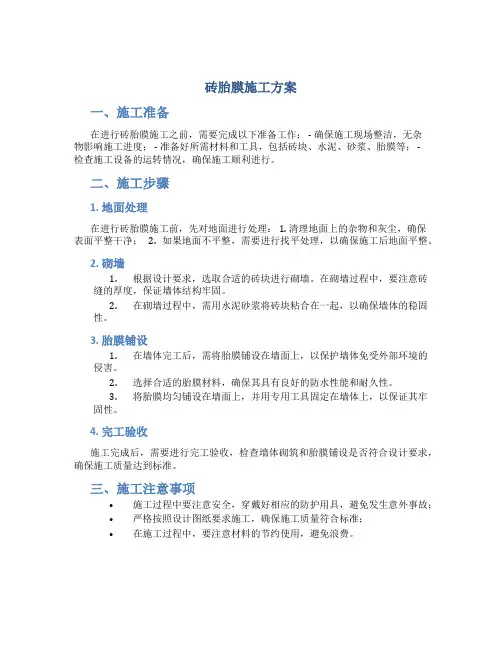 砖胎膜施工方案

一、施工准备

在进行砖胎膜施工之前，需要完成以下准备工作： - 确保施工现场整洁，无杂物影响施工进度； - 准备好所需材料和工具，包括砖块、水泥、砂浆、胎膜等； - 检查施工设备的运转情况，确保施工顺利进行。

二、施工步骤

1. 地面处理

在进行砖胎膜施工前，先对地面进行处理： 1. 清理地面上的杂物和灰尘，确保表面平整干净； 2. 如果地面不平整，需要进行找平处理，以确保施工后地面平整。

2. 砌墙

1. 根据设计要求，选取合适的砖块进行砌墙。在砌墙过程中，要注意砖缝的厚度，保证墙体结构牢固。

2. 在砌墙过程中，需用水泥砂浆将砖块粘合在一起，以确保墙体的稳固性。

3. 胎膜铺设

1. 在墙体完工后，需将胎膜铺设在墙面上，以保护墙体免受外部环境的侵害。

2. 选择合适的胎膜材料，确保其具有良好的防水性能和耐久性。

3. 将胎膜均匀铺设在墙面上，并用专用工具固定在墙体上，以保证其牢固性。

4. 完工验收

施工完成后，需要进行完工验收，检查墙体砌筑和胎膜铺设是否符合设计要求，确保施工质量达到标准。

三、施工注意事项

• 施工过程中要注意安全，穿戴好相应的防护用具，避免发生意外事故；
• 严格按照设计图纸要求施工，确保施工质量符合标准；
• 在施工过程中，要注意材料的节约使用，避免浪费。